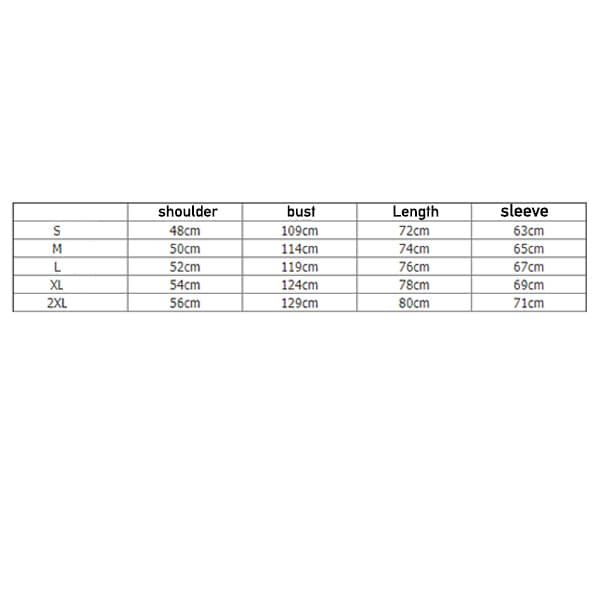 | | shoulder | bust | Length | sleeve |
|---|---|---|---|---|
| S | 48cm | 109cm | 72cm | 63cm |
| M | 50cm | 114cm | 74cm | 65cm |
| L | 52cm | 119cm | 76cm | 67cm |
| XL | 54cm | 124cm | 78cm | 69cm |
| 2XL | 56cm | 129cm | 80cm | 71cm |